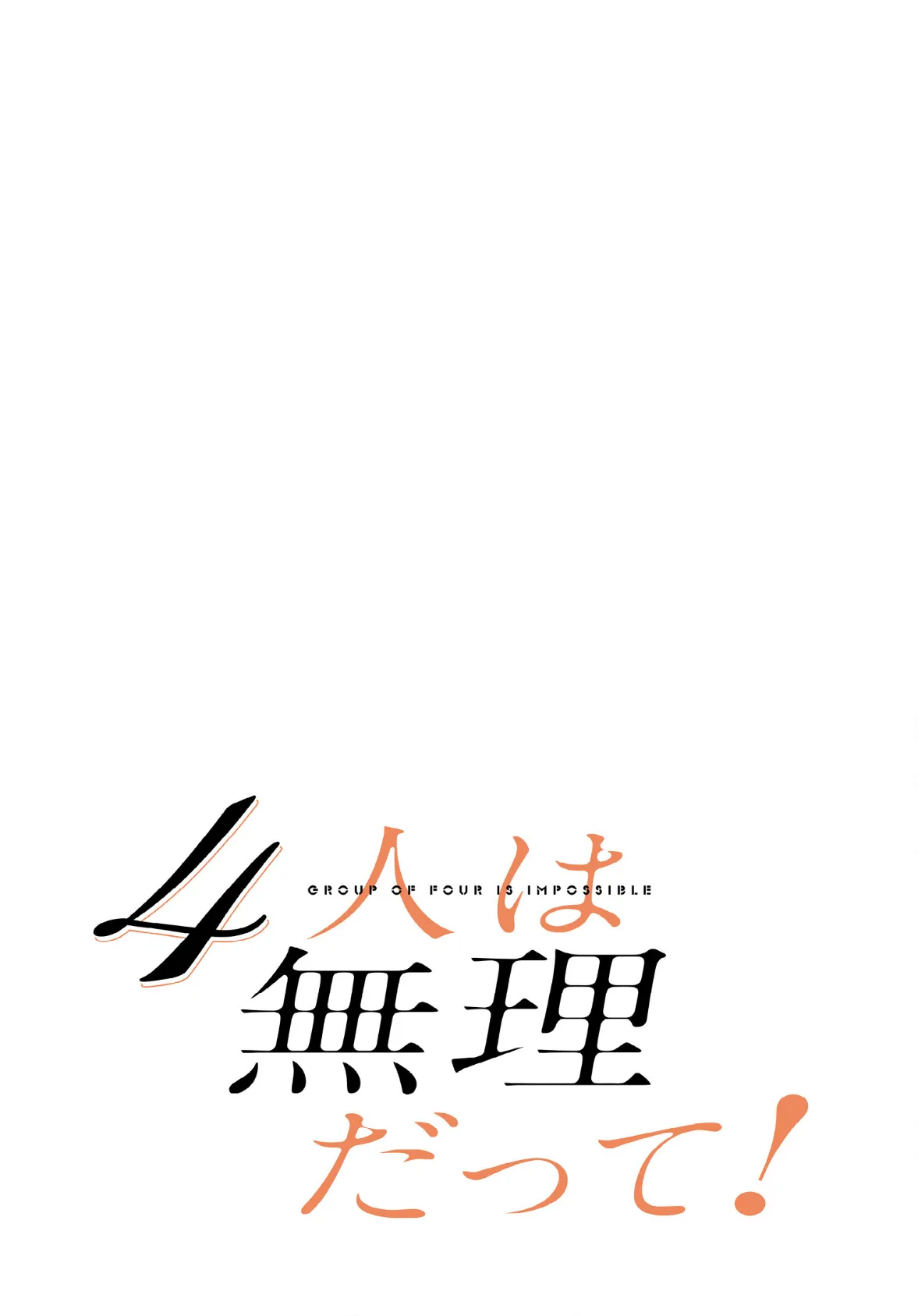 4人は
GROUP OF FOUR IS IMPOSSIBLE
無理
だって!